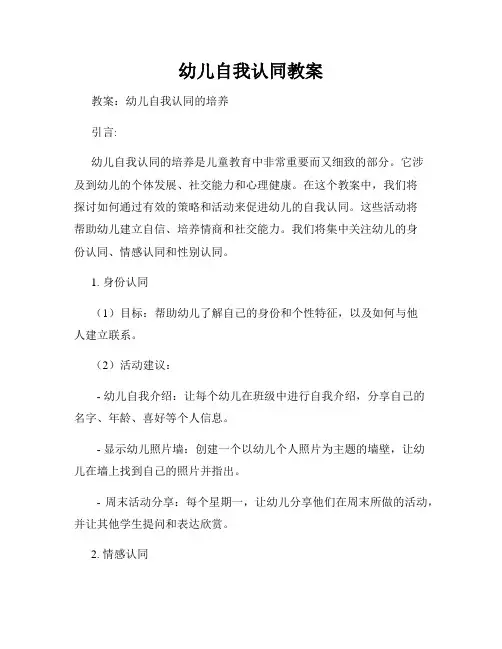 幼儿自我认同教案

教案：幼儿自我认同的培养

引言:

幼儿自我认同的培养是儿童教育中非常重要而又细致的部分。它涉及到幼儿的个体发展、社交能力和心理健康。在这个教案中，我们将探讨如何通过有效的策略和活动来促进幼儿的自我认同。这些活动将帮助幼儿建立自信、培养情商和社交能力。我们将集中关注幼儿的身份认同、情感认同和性别认同。

1. 身份认同

（1）目标：帮助幼儿了解自己的身份和个性特征，以及如何与他人建立联系。

（2）活动建议：

- 幼儿自我介绍：让每个幼儿在班级中进行自我介绍，分享自己的名字、年龄、喜好等个人信息。

- 显示幼儿照片墙：创建一个以幼儿个人照片为主题的墙壁，让幼儿在墙上找到自己的照片并指出。

- 周末活动分享：每个星期一，让幼儿分享他们在周末所做的活动，并让其他学生提问和表达欣赏。

2. 情感认同